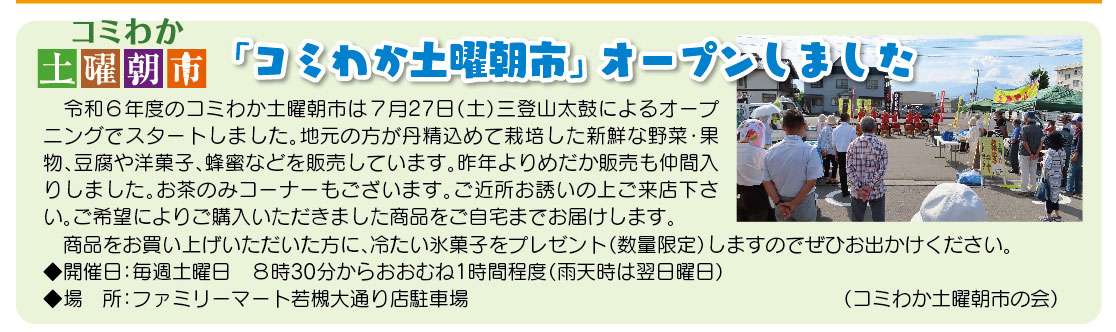 コミわか
土曜朝市

「コミわか土曜朝市」オープンしました

令和６年度のコミわか土曜朝市は７月27日（土）三登山太鼓によるオープニングでスタートしました。地元の方が丹精込めて栽培した新鮮な野菜・果物、豆腐や洋菓子、蜂蜜などを販売しています。昨年よりめだか販売も仲間入りしました。お茶のみコーナーもございます。ご近所お誘いの上ご来店下さい。ご希望によりご購入いただきました商品をご自宅までお届けします。

商品をお買い上げいただいた方に、冷たい氷菓子をプレゼント（数量限定）しますのでぜひお出かけください。

◆開催日：毎週土曜日　８時30分からおおむね1時間程度（雨天時は翌日曜日）
◆場　所：ファミリーマート若槻大通り店駐車場　（コミわか土曜朝市の会）